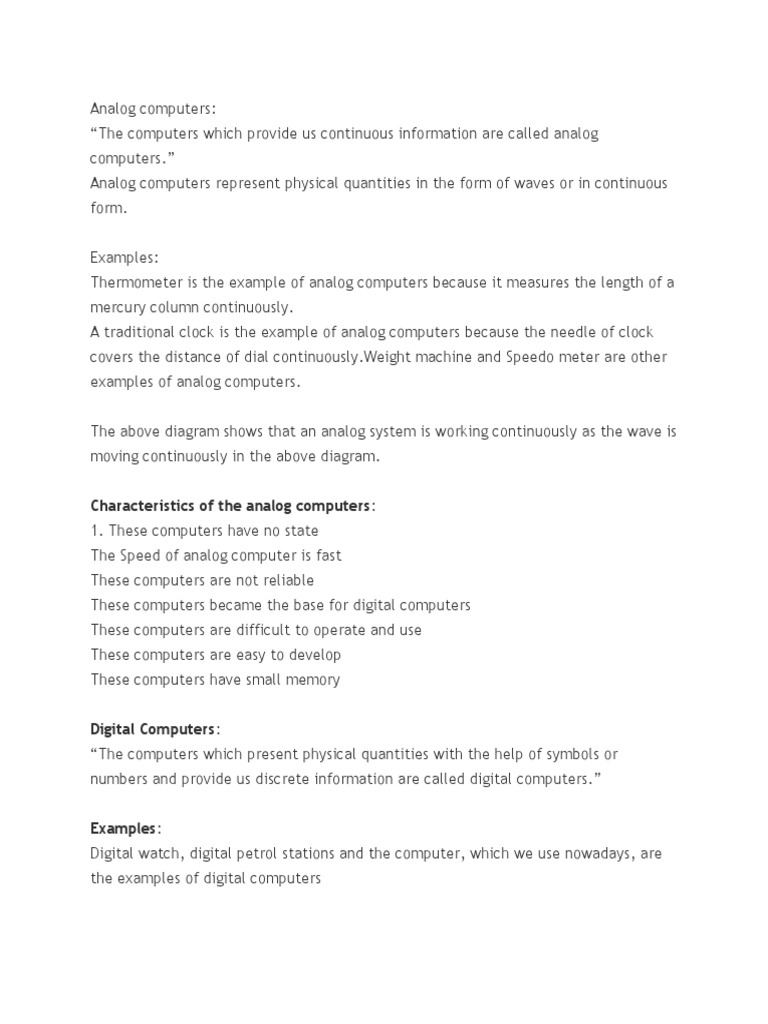 Analog computers:
“The computers which provide us continuous information are called analog computers.”
Analog computers represent physical quantities in the form of waves or in continuous form.

Examples:
Thermometer is the example of analog computers because it measures the length of a mercury column continuously.
A traditional clock is the example of analog computers because the needle of clock covers the distance of dial continuously.Weight machine and Speedo meter are other examples of analog computers.

The above diagram shows that an analog system is working continuously as the wave is moving continuously in the above diagram.

Characteristics of the analog computers:
1. These computers have no state
The Speed of analog computer is fast
These computers are not reliable
These computers became the base for digital computers
These computers are difficult to operate and use
These computers are easy to develop
These computers have small memory

Digital Computers:
“The computers which present physical quantities with the help of symbols or numbers and provide us discrete information are called digital computers.”

Examples:
Digital watch, digital petrol stations and the computer, which we use nowadays, are the examples of digital computers